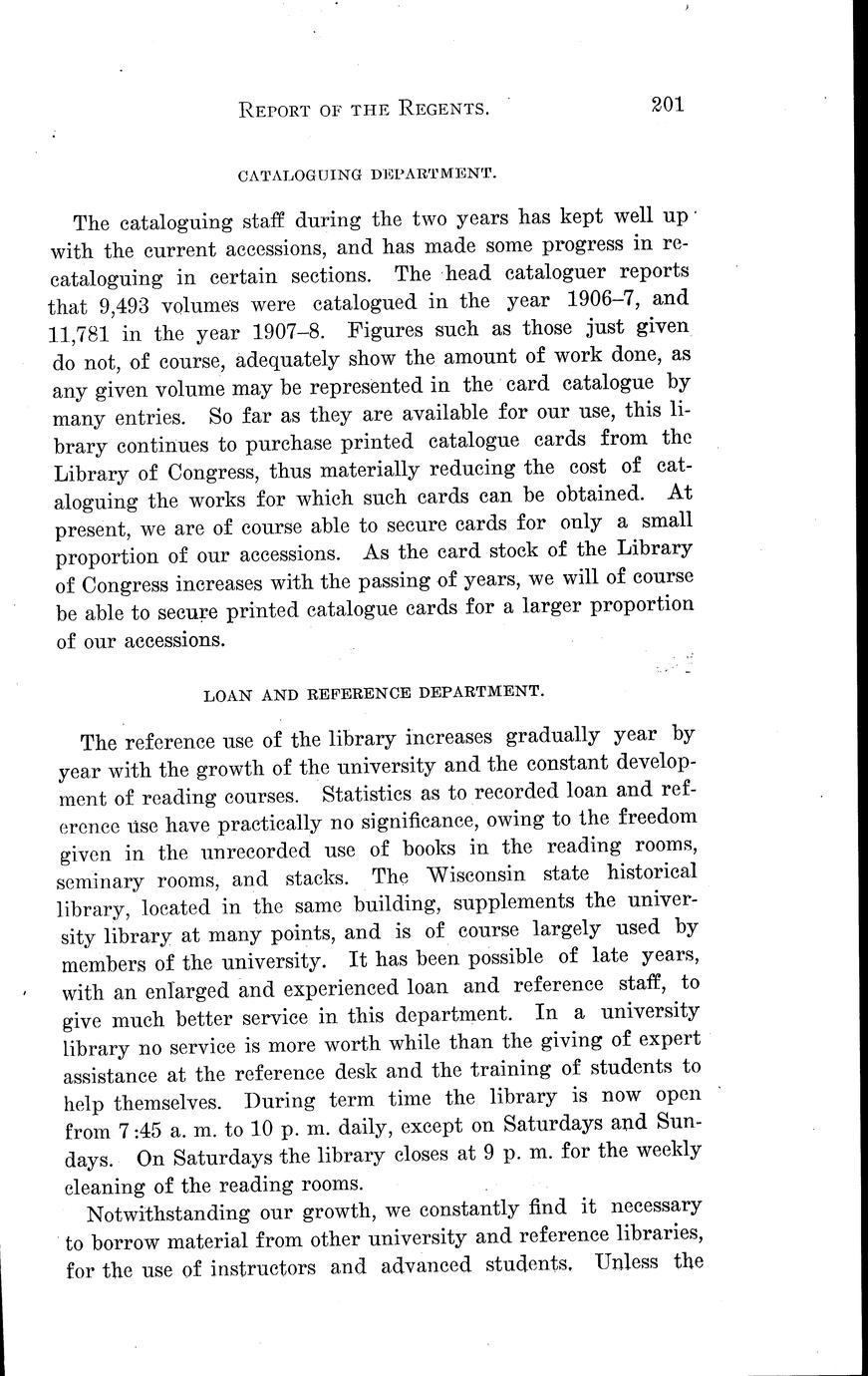 REPORT OF THE REGENTS. 201

CATALOGUING DEPARTMENT.

The cataloguing staff during the two years has kept well up with the current accessions, and has made some progress in recataloguing in certain sections. The head cataloguer reports that 9,493 volumes were catalogued in the year 1906–7, and 11,781 in the year 1907–8. Figures such as those just given do not, of course, adequately show the amount of work done, as any given volume may be represented in the card catalogue by many entries. So far as they are available for our use, this library continues to purchase printed catalogue cards from the Library of Congress, thus materially reducing the cost of cataloguing the works for which such cards can be obtained. At present, we are of course able to secure cards for only a small proportion of our accessions. As the card stock of the Library of Congress increases with the passing of years, we will of course be able to secure printed catalogue cards for a larger proportion of our accessions.

LOAN AND REFERENCE DEPARTMENT.

The reference use of the library increases gradually year by year with the growth of the university and the constant development of reading courses. Statistics as to recorded loan and reference use have practically no significance, owing to the freedom given in the unrecorded use of books in the reading rooms, seminary rooms, and stacks. The Wisconsin state historical library, located in the same building, supplements the university library at many points, and is of course largely used by members of the university. It has been possible of late years, with an enlarged and experienced loan and reference staff, to give much better service in this department. In a university library no service is more worth while than the giving of expert assistance at the reference desk and the training of students to help themselves. During term time the library is now open from 7:45 a. m. to 10 p. m. daily, except on Saturdays and Sundays. On Saturdays the library closes at 9 p. m. for the weekly cleaning of the reading rooms.

Notwithstanding our growth, we constantly find it necessary to borrow material from other university and reference libraries, for the use of instructors and advanced students. Unless the